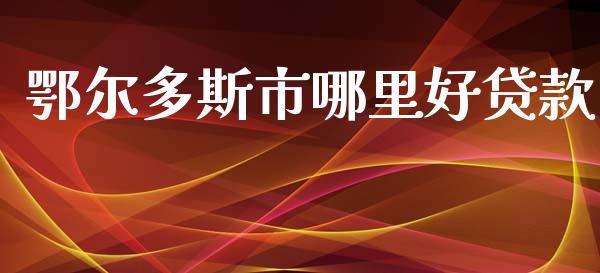 鄂尔多斯市哪里好贷款